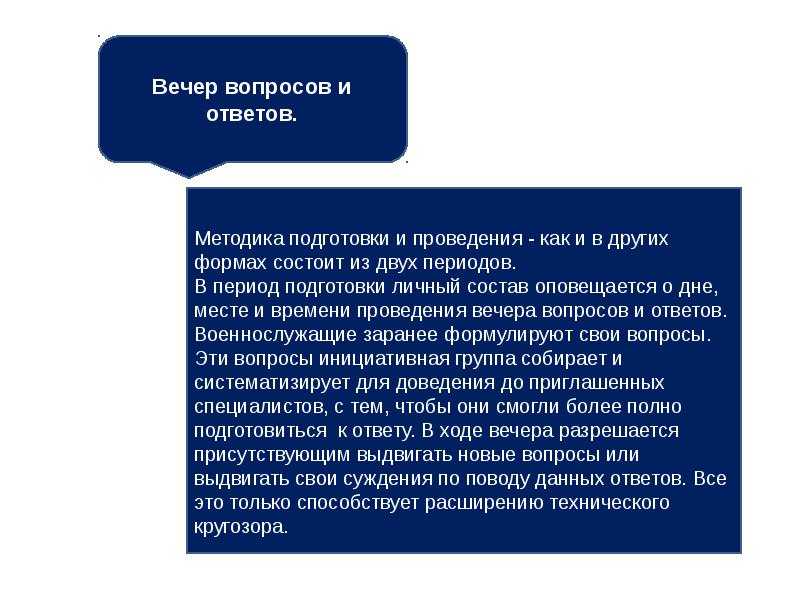 Вечер вопросов и ответов.

Методика подготовки и проведения - как и в других формах состоит из двух периодов.
В период подготовки личный состав оповещается о дне, месте и времени проведения вечера вопросов и ответов. Военнослужащие заранее формулируют свои вопросы. Эти вопросы инициативная группа собирает и систематизирует для доведения до приглашенных специалистов, с тем, чтобы они смогли более полно подготовиться к ответу. В ходе вечера разрешается присутствующим выдвигать новые вопросы или выдвигать свои суждения по поводу данных ответов. Все это только способствует расширению технического кругозора.